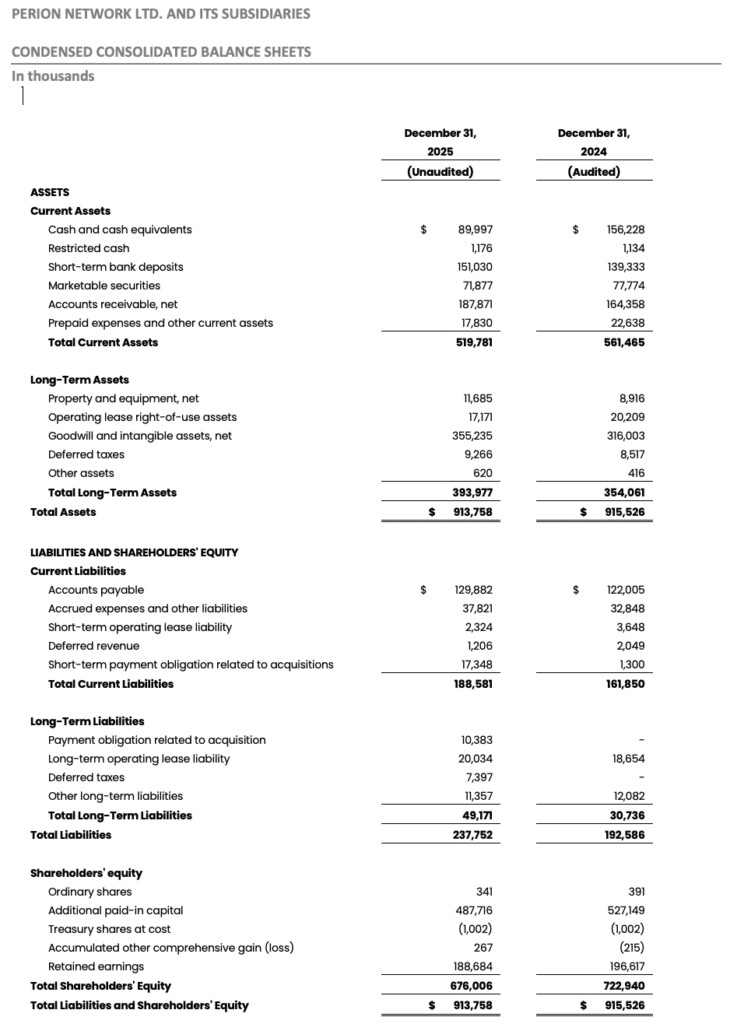 PERION NETWORK LTD. AND ITS SUBSIDIARIES

CONDENSED CONSOLIDATED BALANCE SHEETS
In thousands

| | December 31, 2025 (Unaudited) | December 31, 2024 (Audited) |
|---|---|---|
| **ASSETS** | | |
| **Current Assets** | | |
| Cash and cash equivalents | $ 89,997 | $ 156,228 |
| Restricted cash | 1,176 | 1,134 |
| Short-term bank deposits | 151,030 | 139,333 |
| Marketable securities | 71,877 | 77,774 |
| Accounts receivable, net | 187,871 | 164,358 |
| Prepaid expenses and other current assets | 17,830 | 22,638 |
| **Total Current Assets** | **519,781** | **561,465** |
| **Long-Term Assets** | | |
| Property and equipment, net | 11,685 | 8,916 |
| Operating lease right-of-use assets | 17,171 | 20,209 |
| Goodwill and intangible assets, net | 355,235 | 316,003 |
| Deferred taxes | 9,266 | 8,517 |
| Other assets | 620 | 416 |
| **Total Long-Term Assets** | **393,977** | **354,061** |
| **Total Assets** | **$ 913,758** | **$ 915,526** |
| **LIABILITIES AND SHAREHOLDERS' EQUITY** | | |
| **Current Liabilities** | | |
| Accounts payable | $ 129,882 | $ 122,005 |
| Accrued expenses and other liabilities | 37,821 | 32,848 |
| Short-term operating lease liability | 2,324 | 3,648 |
| Deferred revenue | 1,206 | 2,049 |
| Short-term payment obligation related to acquisitions | 17,348 | 1,300 |
| **Total Current Liabilities** | **188,581** | **161,850** |
| **Long-Term Liabilities** | | |
| Payment obligation related to acquisition | 10,383 | - |
| Long-term operating lease liability | 20,034 | 18,654 |
| Deferred taxes | 7,397 | - |
| Other long-term liabilities | 11,357 | 12,082 |
| **Total Long-Term Liabilities** | **49,171** | **30,736** |
| **Total Liabilities** | **237,752** | **192,586** |
| **Shareholders' equity** | | |
| Ordinary shares | 341 | 391 |
| Additional paid-in capital | 487,716 | 527,149 |
| Treasury shares at cost | (1,002) | (1,002) |
| Accumulated other comprehensive gain (loss) | 267 | (215) |
| Retained earnings | 188,684 | 196,617 |
| **Total Shareholders' Equity** | **676,006** | **722,940** |
| **Total Liabilities and Shareholders' Equity** | **$ 913,758** | **$ 915,526** |